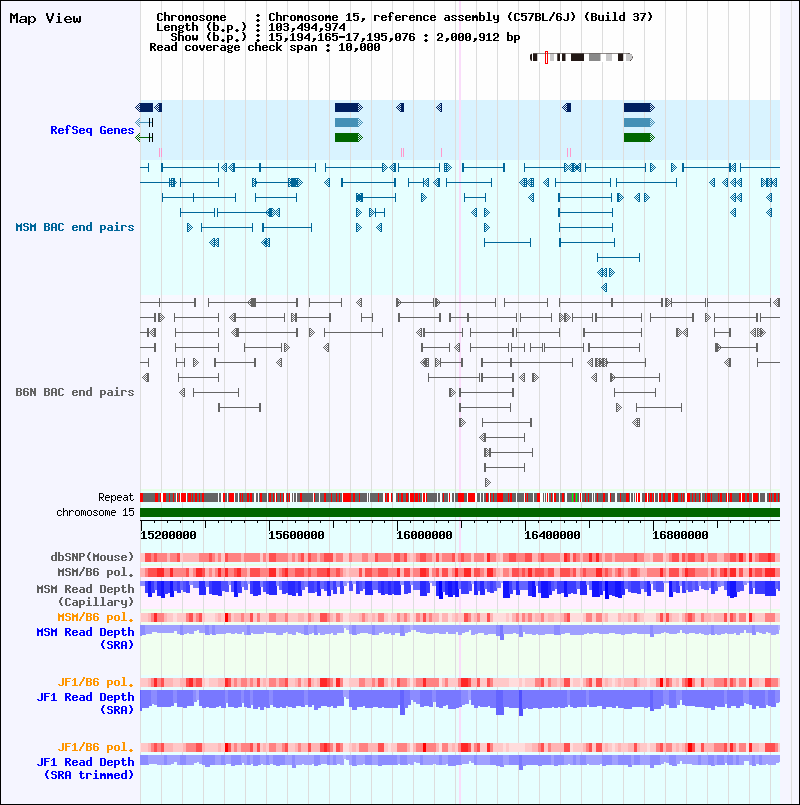 Map View

Chromosome : Chromosome 15, reference assembly (C57BL/6J) (Build 37)
Length (b.p.) : 103,494,974
Show (b.p.) : 15,194,165-17,195,076 : 2,000,912 bp
Read coverage check span : 10,000

RefSeq Genes

MSM BAC end pairs

B6N BAC end pairs

Repeat
chromosome 15

15200000
15600000
16000000
16400000
16800000

dbSNP(Mouse)
MSM/B6 pol.
MSM Read Depth (Capillary)
MSM/B6 pol.
MSM Read Depth (SRA)

JF1/B6 pol.
JF1 Read Depth (SRA)

JF1/B6 pol.
JF1 Read Depth (SRA trimmed)